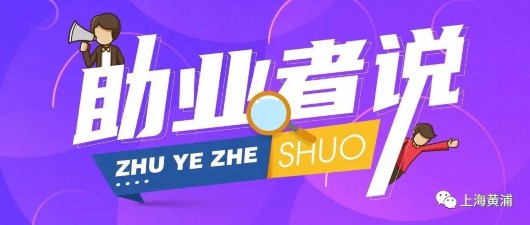 助业者说

ZHU YE ZHE SHUO

上海黄浦